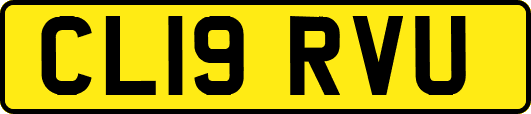 CL19 RVU